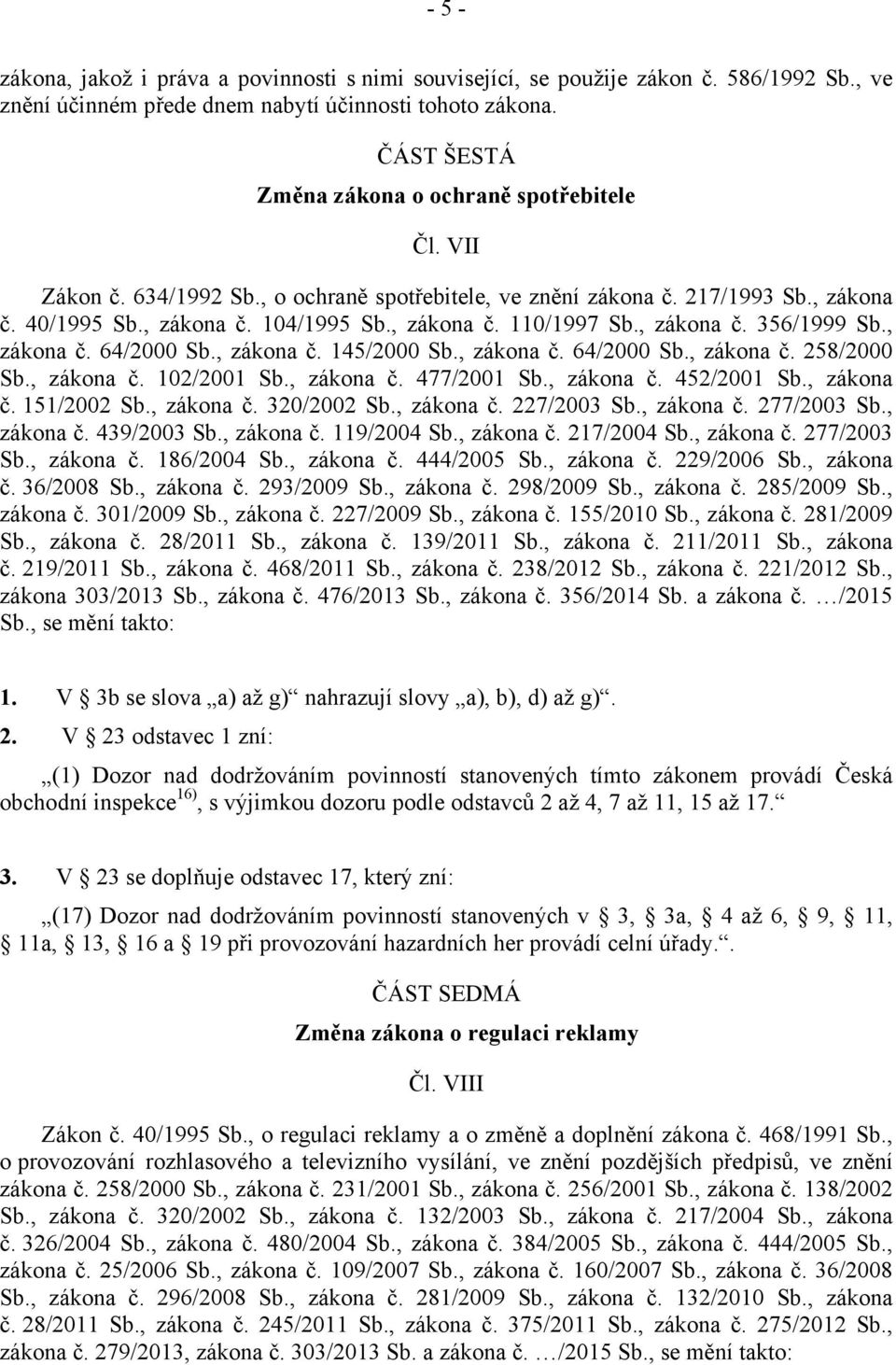 - 5 -

zákona, jakož i práva a povinnosti s nimi související, se použije zákon č. 586/1992 Sb., ve znění účinném přede dnem nabytí účinnosti tohoto zákona.

ČÁST ŠESTÁ
Změna zákona o ochraně spotřebitele

Čl. VII

Zákon č. 634/1992 Sb., o ochraně spotřebitele, ve znění zákona č. 217/1993 Sb., zákona č. 40/1995 Sb., zákona č. 104/1995 Sb., zákona č. 110/1997 Sb., zákona č. 356/1999 Sb., zákona č. 64/2000 Sb., zákona č. 145/2000 Sb., zákona č. 64/2000 Sb., zákona č. 258/2000 Sb., zákona č. 102/2001 Sb., zákona č. 477/2001 Sb., zákona č. 452/2001 Sb., zákona č. 151/2002 Sb., zákona č. 320/2002 Sb., zákona č. 227/2003 Sb., zákona č. 277/2003 Sb., zákona č. 439/2003 Sb., zákona č. 119/2004 Sb., zákona č. 217/2004 Sb., zákona č. 277/2003 Sb., zákona č. 186/2004 Sb., zákona č. 444/2005 Sb., zákona č. 229/2006 Sb., zákona č. 36/2008 Sb., zákona č. 293/2009 Sb., zákona č. 298/2009 Sb., zákona č. 285/2009 Sb., zákona č. 301/2009 Sb., zákona č. 227/2009 Sb., zákona č. 155/2010 Sb., zákona č. 281/2009 Sb., zákona č. 28/2011 Sb., zákona č. 139/2011 Sb., zákona č. 211/2011 Sb., zákona č. 219/2011 Sb., zákona č. 468/2011 Sb., zákona č. 238/2012 Sb., zákona č. 221/2012 Sb., zákona 303/2013 Sb., zákona č. 476/2013 Sb., zákona č. 356/2014 Sb. a zákona č. …/2015 Sb., se mění takto:

1. V § 3b se slova „a) až g)“ nahrazují slovy „a), b), d) až g)“.
2. V § 23 odstavec 1 zní:

„(1) Dozor nad dodržováním povinností stanovených tímto zákonem provádí Česká obchodní inspekce$^{16)}$, s výjimkou dozoru podle odstavců 2 až 4, 7 až 11, 15 až 17.“

3. V § 23 se doplňuje odstavec 17, který zní:

„(17) Dozor nad dodržováním povinností stanovených v § 3, § 3a, § 4 až 6, § 9, § 11, § 11a, § 13, § 16 a § 19 při provozování hazardních her provádí celní úřady.“.

ČÁST SEDMÁ
Změna zákona o regulaci reklamy

Čl. VIII

Zákon č. 40/1995 Sb., o regulaci reklamy a o změně a doplnění zákona č. 468/1991 Sb., o provozování rozhlasového a televizního vysílání, ve znění pozdějších předpisů, ve znění zákona č. 258/2000 Sb., zákona č. 231/2001 Sb., zákona č. 256/2001 Sb., zákona č. 138/2002 Sb., zákona č. 320/2002 Sb., zákona č. 132/2003 Sb., zákona č. 217/2004 Sb., zákona č. 326/2004 Sb., zákona č. 480/2004 Sb., zákona č. 384/2005 Sb., zákona č. 444/2005 Sb., zákona č. 25/2006 Sb., zákona č. 109/2007 Sb., zákona č. 160/2007 Sb., zákona č. 36/2008 Sb., zákona č. 296/2008 Sb., zákona č. 281/2009 Sb., zákona č. 132/2010 Sb., zákona č. 28/2011 Sb., zákona č. 245/2011 Sb., zákona č. 375/2011 Sb., zákona č. 275/2012 Sb., zákona č. 279/2013, zákona č. 303/2013 Sb. a zákona č. …/2015 Sb., se mění takto: